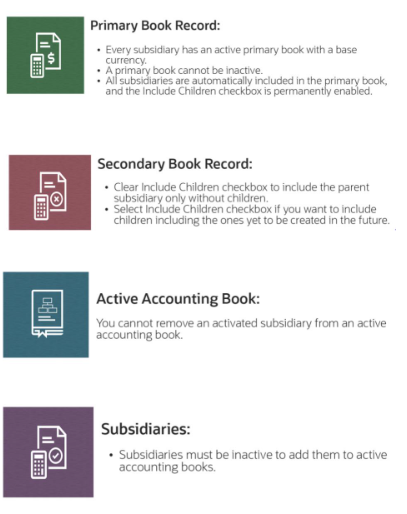 Primary Book Record:

• Every subsidiary has an active primary book with a base currency.
• A primary book cannot be inactive.
• All subsidiaries are automatically included in the primary book, and the Include Children checkbox is permanently enabled.

Secondary Book Record:

• Clear Include Children checkbox to include the parent subsidiary only without children.
• Select Include Children checkbox if you want to include children including the ones yet to be created in the future.

Active Accounting Book:

You cannot remove an activated subsidiary from an active accounting book.

Subsidiaries:

• Subsidiaries must be inactive to add them to active accounting books.